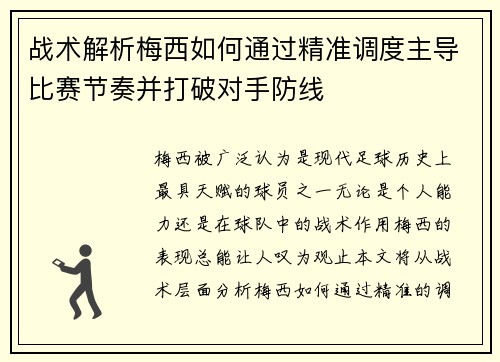 战术解析梅西如何通过精准调度主导比赛节奏并打破对手防线

梅西被广泛认为是现代足球历史上最具天赋的球员之一无论是个人能力还是在球队中的战术作用梅西的表现总能让人叹为观止本文将从战术层面分析梅西如何通过精准的调